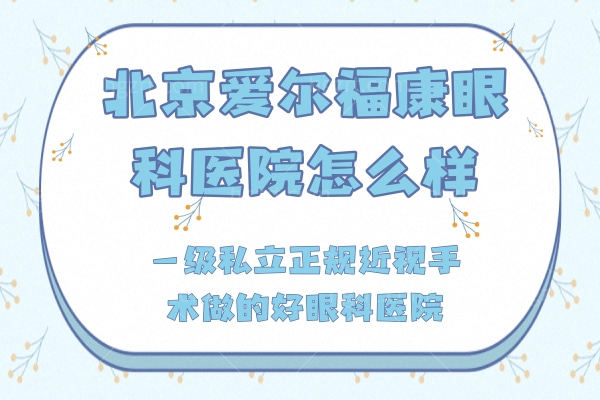 北京爱尔福康眼科医院怎么样

一级私立正规近视手术做的好眼科医院